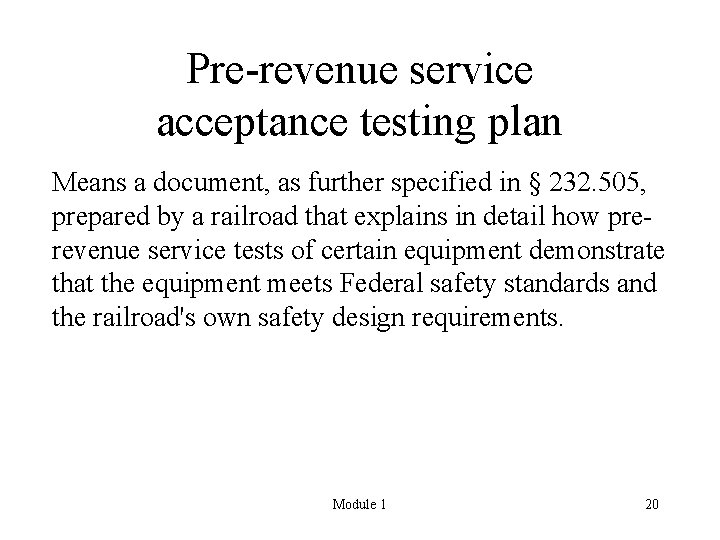 Pre-revenue service acceptance testing plan

Means a document, as further specified in § 232.505, prepared by a railroad that explains in detail how pre-revenue service tests of certain equipment demonstrate that the equipment meets Federal safety standards and the railroad's own safety design requirements.

Module 1

20